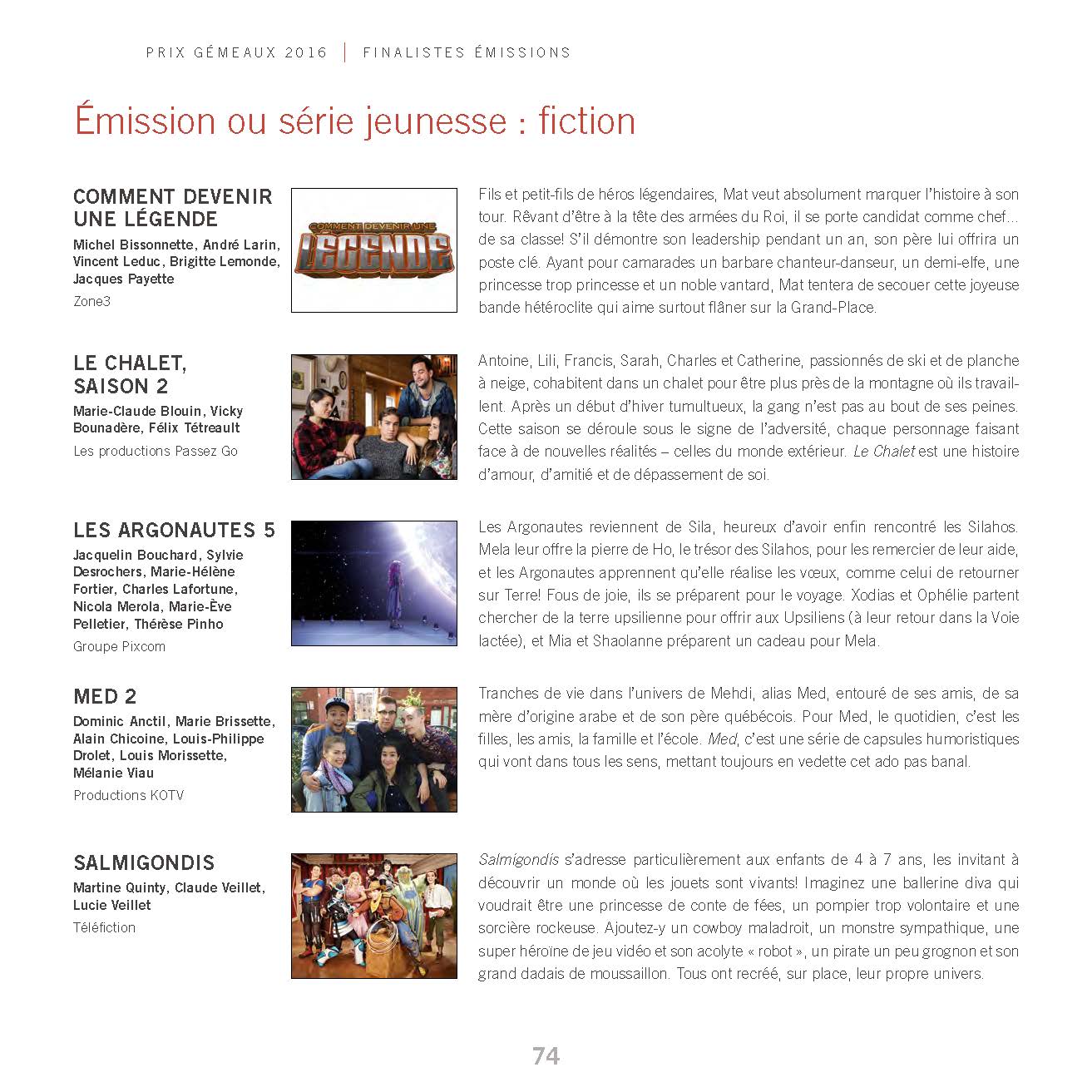 PRIX GÉMEAUX 2016 | FINALISTES ÉMISSIONS

Émission ou série jeunesse : fiction

COMMENT DEVENIR UNE LÉGENDE

Michel Bissonnette, André Larin, Vincent Leduc, Brigitte Lemonde, Jacques Payette

Zone3

COMMENT DEVENIR UNE LÉGENDE

Fils et petit-fils de héros légendaires, Mat veut absolument marquer l'histoire à son tour. Rêvant d'être à la tête des armées du Roi, il se porte candidat comme chef… de sa classe! S'il démontre son leadership pendant un an, son père lui offrira un poste clé. Ayant pour camarades un barbare chanteur-danseur, un demi-elfe, une princesse trop princesse et un noble vantard, Mat tentera de secouer cette joyeuse bande hétéroclite qui aime surtout flâner sur la Grand-Place.

LE CHALET, SAISON 2

Marie-Claude Blouin, Vicky Bounadère, Félix Tétreault

Les productions Passez Go

Antoine, Lili, Francis, Sarah, Charles et Catherine, passionnés de ski et de planche à neige, cohabitent dans un chalet pour être plus près de la montagne où ils travaillent. Après un début d'hiver tumultueux, la gang n'est pas au bout de ses peines. Cette saison se déroule sous le signe de l'adversité, chaque personnage faisant face à de nouvelles réalités – celles du monde extérieur. Le Chalet est une histoire d'amour, d'amitié et de dépassement de soi.

LES ARGONAUTES 5

Jacquelin Bouchard, Sylvie Desrochers, Marie-Hélène Fortier, Charles Lafortune, Nicola Merola, Marie-Ève Pelletier, Thérèse Pinho

Groupe Pixcom

Les Argonautes reviennent de Sila, heureux d'avoir enfin rencontré les Silahos. Mela leur offre la pierre de Ho, le trésor des Silahos, pour les remercier de leur aide, et les Argonautes apprennent qu'elle réalise les vœux, comme celui de retourner sur Terre! Fous de joie, ils se préparent pour le voyage. Xodias et Ophélie partent chercher de la terre upsilienne pour offrir aux Upsiliens (à leur retour dans la Voie lactée), et Mia et Shaolanne préparent un cadeau pour Mela.

MED 2

Dominic Anctil, Marie Brissette, Alain Chicoine, Louis-Philippe Drolet, Louis Morissette, Mélanie Viau

Productions KOTV

Tranches de vie dans l'univers de Mehdi, alias Med, entouré de ses amis, de sa mère d'origine arabe et de son père québécois. Pour Med, le quotidien, c'est les filles, les amis, la famille et l'école. Med, c'est une série de capsules humoristiques qui vont dans tous les sens, mettant toujours en vedette cet ado pas banal.

SALMIGONDIS

Martine Quinty, Claude Veillet, Lucie Veillet

Téléfiction

Salmigondis s'adresse particulièrement aux enfants de 4 à 7 ans, les invitant à découvrir un monde où les jouets sont vivants! Imaginez une ballerine diva qui voudrait être une princesse de conte de fées, un pompier trop volontaire et une sorcière rockeuse. Ajoutez-y un cowboy maladroit, un monstre sympathique, une super héroïne de jeu vidéo et son acolyte « robot », un pirate un peu grognon et son grand dadais de moussaillon. Tous ont recréé, sur place, leur propre univers.

74